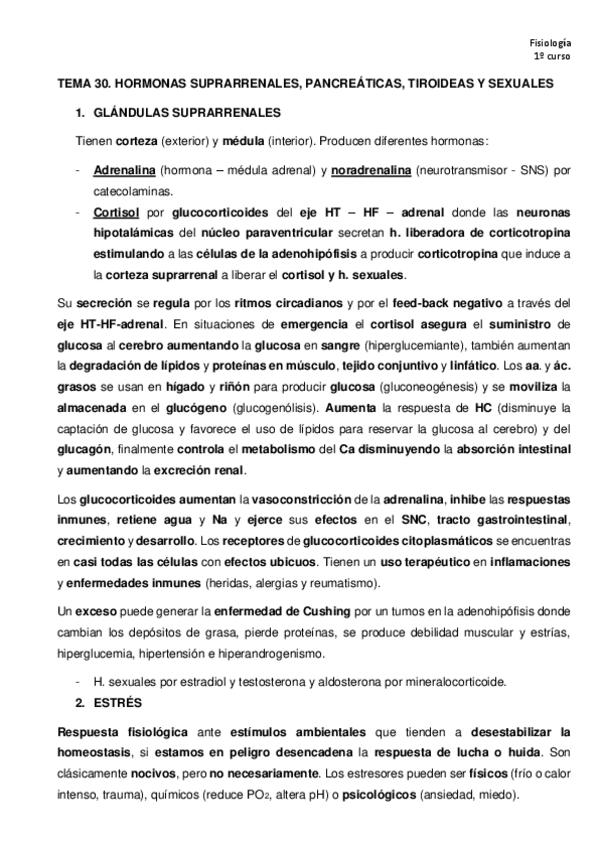 Fisiología
1º curso

TEMA 30. HORMONAS SUPRARRENALES, PANCREÁTICAS, TIROIDEAS Y SEXUALES

1. GLÁNDULAS SUPRARRENALES

Tienen corteza (exterior) y médula (interior). Producen diferentes hormonas:

- Adrenalina (hormona – médula adrenal) y noradrenalina (neurotransmisor - SNS) por catecolaminas.
- Cortisol por glucocorticoides del eje HT – HF – adrenal donde las neuronas hipotalámicas del núcleo paraventricular secretan h. liberadora de corticotropina estimulando a las células de la adenohipófisis a producir corticotropina que induce a la corteza suprarrenal a liberar el cortisol y h. sexuales.

Su secreción se regula por los ritmos circadianos y por el feed-back negativo a través del eje HT-HF-adrenal. En situaciones de emergencia el cortisol asegura el suministro de glucosa al cerebro aumentando la glucosa en sangre (hiperglucemiante), también aumentan la degradación de lípidos y proteínas en músculo, tejido conjuntivo y linfático. Los aa. y ác. grasos se usan en hígado y riñón para producir glucosa (gluconeogénesis) y se moviliza la almacenada en el glucógeno (glucogenólisis). Aumenta la respuesta de HC (disminuye la captación de glucosa y favorece el uso de lípidos para reservar la glucosa al cerebro) y del glucagón, finalmente controla el metabolismo del Ca disminuyendo la absorción intestinal y aumentando la excreción renal.

Los glucocorticoides aumentan la vasoconstricción de la adrenalina, inhibe las respuestas inmunes, retiene agua y Na y ejerce sus efectos en el SNC, tracto gastrointestinal, crecimiento y desarrollo. Los receptores de glucocorticoides citoplasmáticos se encuentras en casi todas las células con efectos ubicuos. Tienen un uso terapéutico en inflamaciones y enfermedades inmunes (heridas, alergias y reumatismo).

Un exceso puede generar la enfermedad de Cushing por un tumos en la adenohipófisis donde cambian los depósitos de grasa, pierde proteínas, se produce debilidad muscular y estrías, hiperglucemia, hipertensión e hiperandrogenismo.

- H. sexuales por estradiol y testosterona y aldosterona por mineralocorticoide.

2. ESTRÉS

Respuesta fisiológica ante estímulos ambientales que tienden a desestabilizar la homeostasis, si estamos en peligro desencadena la respuesta de lucha o huida. Son clásicamente nocivos, pero no necesariamente. Los estresores pueden ser físicos (frío o calor intenso, trauma), químicos (reduce $PO_2$, altera pH) o psicológicos (ansiedad, miedo).